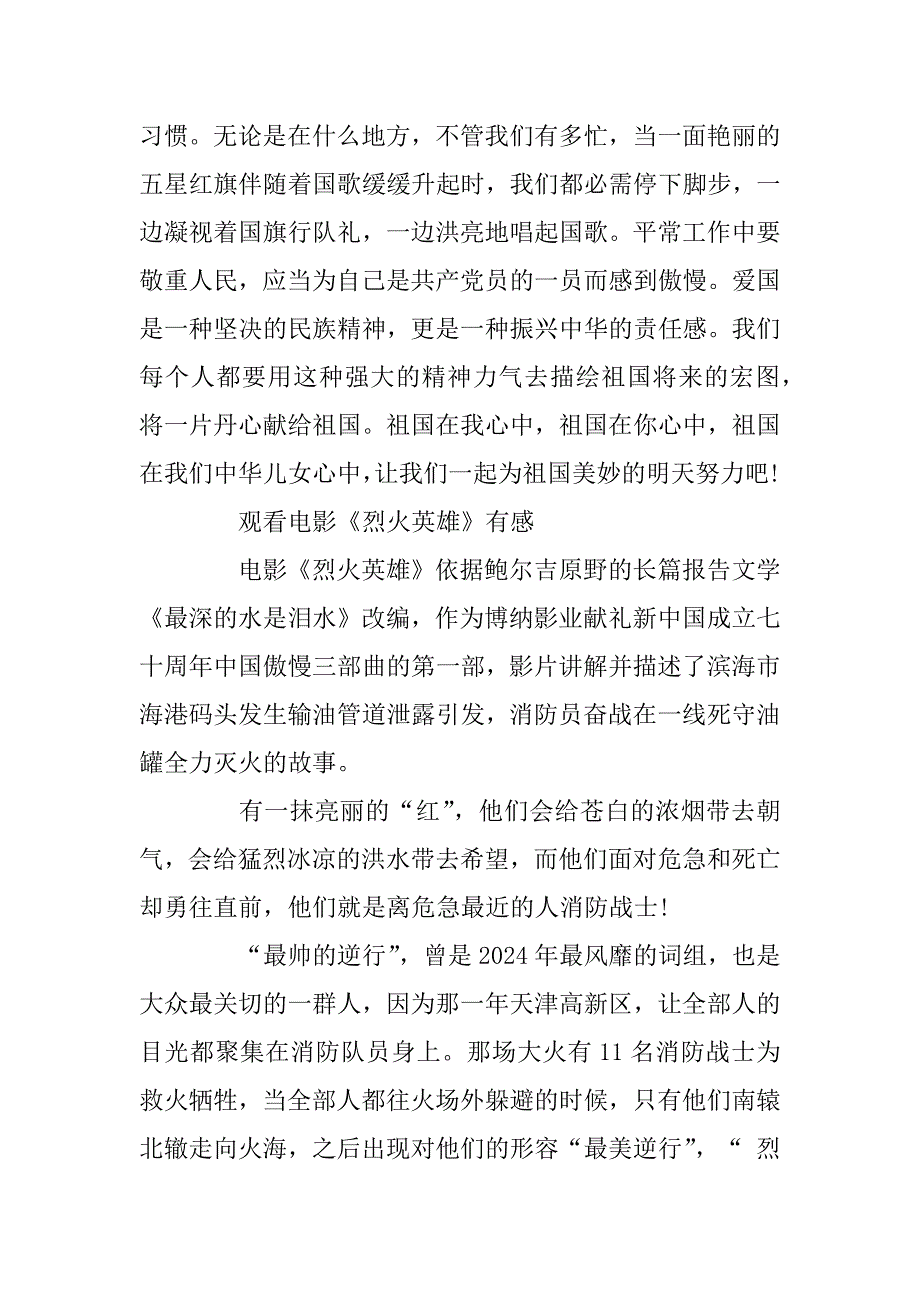 习惯。无论是在什么地方，不管我们有多忙，当一面艳丽的五星红旗伴随着国歌缓缓升起时，我们都必需停下脚步，一边凝视着国旗行队礼，一边洪亮地唱起国歌。平常工作中要敬重人民，应当为自己是共产党员的一员而感到傲慢。爱国是一种坚决的民族精神，更是一种振兴中华的责任感。我们每个人都要用这种强大的精神力气去描绘祖国将来的宏图，将一片丹心献给祖国。祖国在我心中，祖国在你心中，祖国在我们中华儿女心中，让我们一起为祖国美妙的明天努力吧!

观看电影《烈火英雄》有感

电影《烈火英雄》依据鲍尔吉原野的长篇报告文学《最深的水是泪水》改编，作为博纳影业献礼新中国成立七十周年中国傲慢三部曲的第一部，影片讲解并描述了滨海市海港码头发生输油管道泄露引发，消防员奋战在一线死守油罐全力灭火的故事。

有一抹亮丽的“红”，他们会给苍白的浓烟带去朝气，会给猛烈冰凉的洪水带去希望，而他们面对危急和死亡却勇往直前，他们就是离危急最近的人消防战士!

“最帅的逆行”，曾是2024年最风靡的词组，也是大众最关切的一群人，因为那一年天津高新区，让全部人的目光都聚集在消防队员身上。那场大火有11名消防战士为救火牺牲，当全部人都往火场外躲避的时候，只有他们南辕北辙走向火海，之后出现对他们的形容“最美逆行”，“ 烈